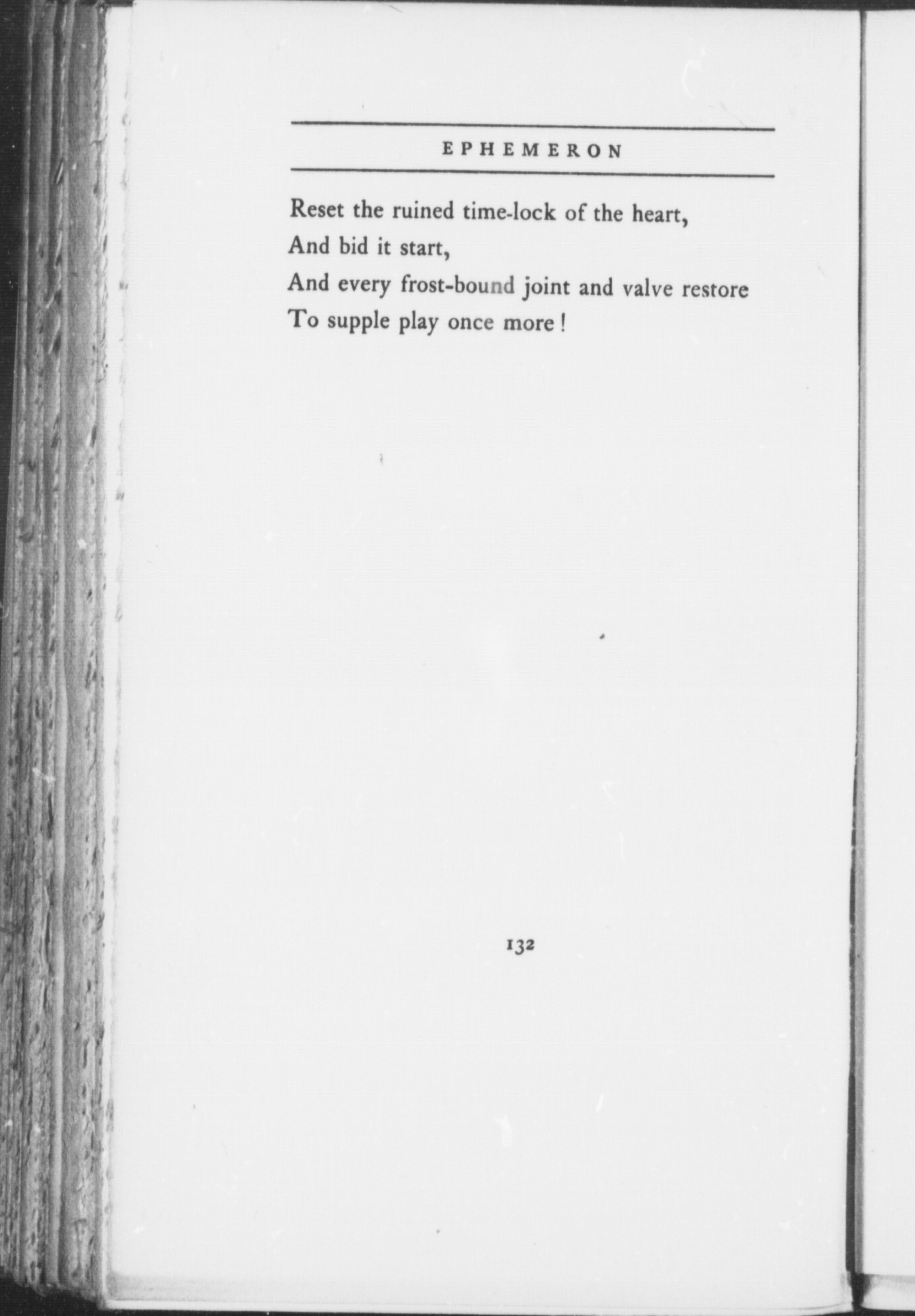 EPHEMERON

Reset the ruined time-lock of the heart,
And bid it start,
And every frost-bound joint and valve restore
To supple play once more!

132